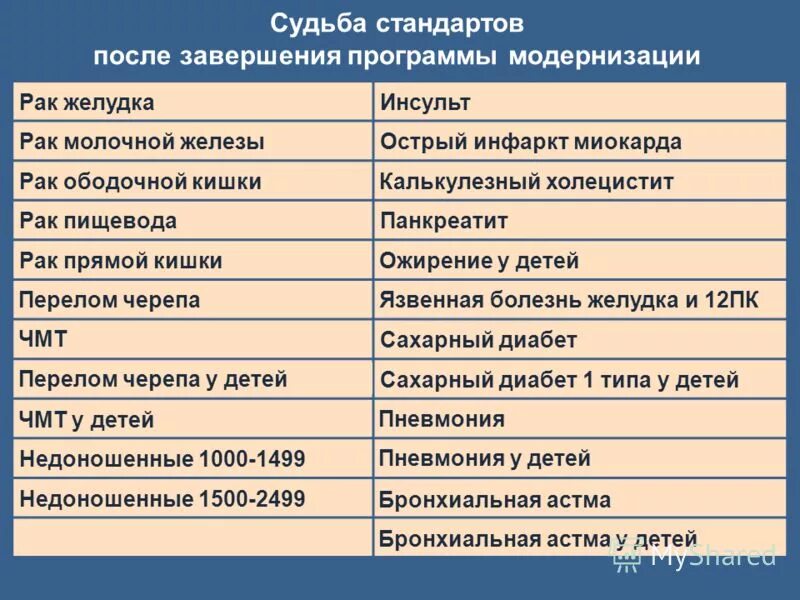 Судьба стандартов
после завершения программы модернизации

| Рак желудка | Инсульт |
|---|---|
| Рак молочной железы | Острый инфаркт миокарда |
| Рак ободочной кишки | Калькулезный холецистит |
| Рак пищевода | Панкреатит |
| Рак прямой кишки | Ожирение у детей |
| Перелом черепа | Язвенная болезнь желудка и 12ПК |
| ЧМТ | Сахарный диабет |
| Перелом черепа у детей | Сахарный диабет 1 типа у детей |
| ЧМТ у детей | Пневмония |
| Недоношенные 1000-1499 | Пневмония у детей |
| Недоношенные 1500-2499 | Бронхиальная астма |
| | Бронхиальная астма у детей |

MyShared